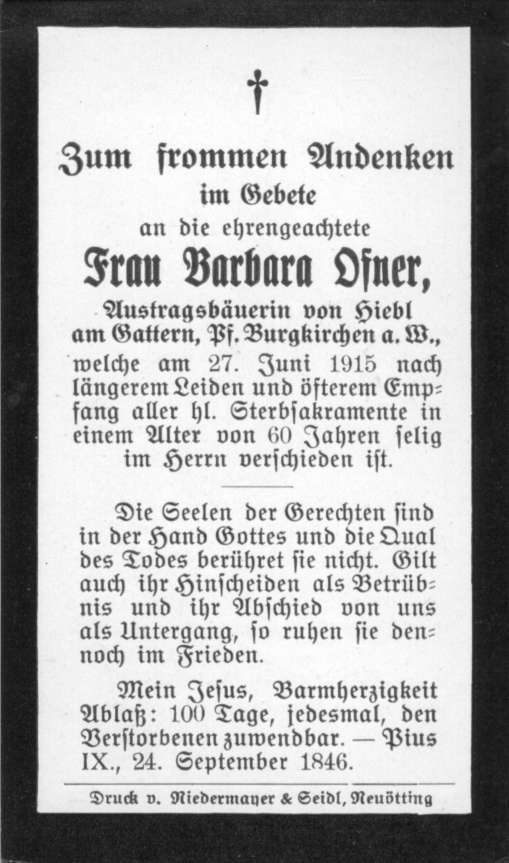 †

Zum frommen Andenken
im Gebete
an die ehrengeachtete
Frau Barbara Ofner,
Austragsbäuerin von Hiebl am Gattern, Pf. Burgkirchen a. W., welche am 27. Juni 1915 nach längerem Leiden und öfterem Empfang aller hl. Sterbsakramente in einem Alter von 60 Jahren selig im Herrn verschieden ist.

Die Seelen der Gerechten sind in der Hand Gottes und die Qual des Todes berühret sie nicht. Gilt auch ihr Hinscheiden als Betrübnis und ihr Abschied von uns als Untergang, so ruhen sie dennoch im Frieden.

Mein Jesus, Barmherzigkeit Ablaß: 100 Tage, jedesmal, den Verstorbenen zuwendbar. — Pius IX., 24. September 1846.

Druck v. Niedermayer & Seidl, Neuötting